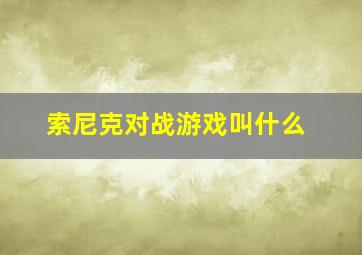 索尼克对战游戏叫什么